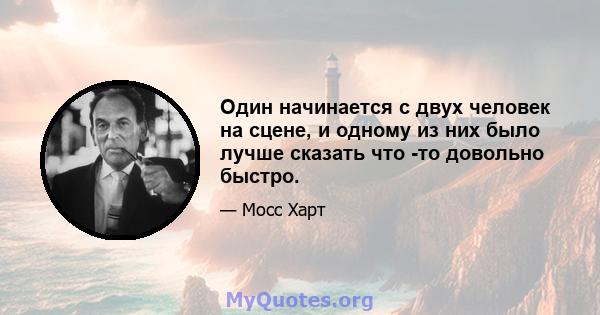 Один начинается с двух человек на сцене, и одному из них было лучше сказать что -то довольно быстро.

— Мосс Харт

MyQuotes.org